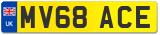 UK MV68 ACE